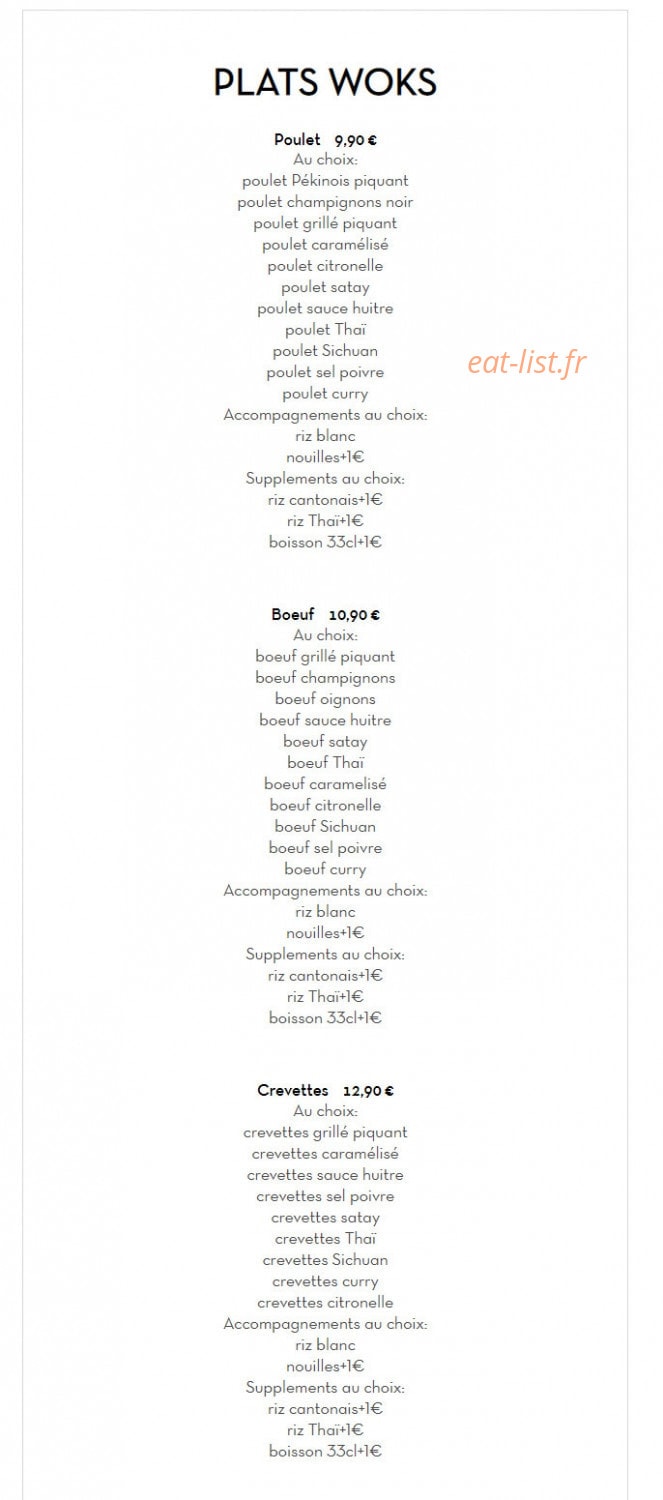 PLATS WOKS

Poulet 9,90 €
Au choix:
poulet Pékinois piquant
poulet champignons noir
poulet grillé piquant
poulet caramélisé
poulet citronelle
poulet satay
poulet sauce huitre
poulet Thaï
poulet Sichuan
poulet sel poivre
poulet curry
Accompagnements au choix:
riz blanc
nouilles+1€
Supplements au choix:
riz cantonais+1€
riz Thaï+1€
boisson 33cl+1€

eat-list.fr

Boeuf 10,90 €
Au choix:
boeuf grillé piquant
boeuf champignons
boeuf oignons
boeuf sauce huitre
boeuf satay
boeuf Thaï
boeuf caramelisé
boeuf citronelle
boeuf Sichuan
boeuf sel poivre
boeuf curry
Accompagnements au choix:
riz blanc
nouilles+1€
Supplements au choix:
riz cantonais+1€
riz Thaï+1€
boisson 33cl+1€

Crevettes 12,90 €
Au choix:
crevettes grillé piquant
crevettes caramélisé
crevettes sauce huitre
crevettes sel poivre
crevettes satay
crevettes Thaï
crevettes Sichuan
crevettes curry
crevettes citronelle
Accompagnements au choix:
riz blanc
nouilles+1€
Supplements au choix:
riz cantonais+1€
riz Thaï+1€
boisson 33cl+1€